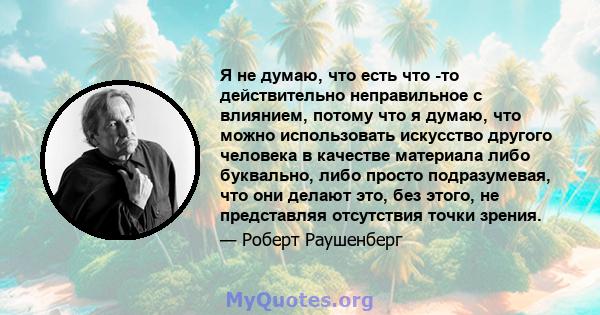 Я не думаю, что есть что -то действительно неправильное с влиянием, потому что я думаю, что можно использовать искусство другого человека в качестве материала либо буквально, либо просто подразумевая, что они делают это, без этого, не представляя отсутствия точки зрения.

— Роберт Раушенберг

MyQuotes.org